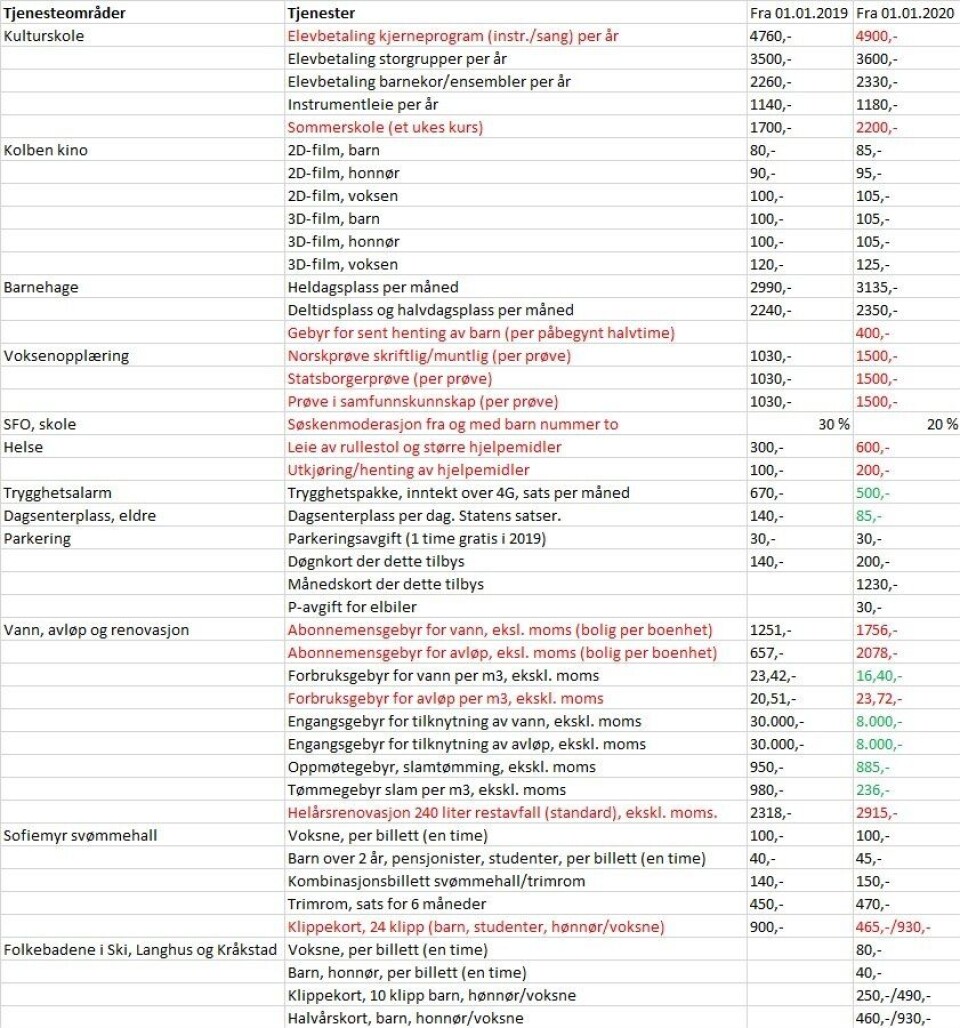 | Tjenesteområder | Tjenester | Fra 01.01.2019 | Fra 01.01.2020 |
|---|---|---|---|
| Kulturskole | Elevbetaling kjerneprogram (instr./sang) per år | 4760,- | 4900,- |
| | Elevbetaling storgrupper per år | 3500,- | 3600,- |
| | Elevbetaling barnekor/ensembler per år | 2260,- | 2330,- |
| | Instrumentleie per år | 1140,- | 1180,- |
| | Sommerskole (et ukes kurs) | 1700,- | 2200,- |
| Kolben kino | 2D-film, barn | 80,- | 85,- |
| | 2D-film, honnør | 90,- | 95,- |
| | 2D-film, voksen | 100,- | 105,- |
| | 3D-film, barn | 100,- | 105,- |
| | 3D-film, honnør | 100,- | 105,- |
| | 3D-film, voksen | 120,- | 125,- |
| Barnehage | Heldagsplass per måned | 2990,- | 3135,- |
| | Deltidsplass og halvdagsplass per måned | 2240,- | 2350,- |
| | Gebyr for sent henting av barn (per påbegynt halvtime) | | 400,- |
| Voksenopplæring | Norskprøve skriftlig/muntlig (per prøve) | 1030,- | 1500,- |
| | Statsborgerprøve (per prøve) | 1030,- | 1500,- |
| | Prøve i samfunnskunnskap (per prøve) | 1030,- | 1500,- |
| SFO, skole | Søskenmoderasjon fra og med barn nummer to | 30 % | 20 % |
| Helse | Leie av rullestol og større hjelpemidler | 300,- | 600,- |
| | Utkjøring/henting av hjelpemidler | 100,- | 200,- |
| Trygghetsalarm | Trygghetspakke, inntekt over 4G, sats per måned | 670,- | 500,- |
| Dagsenterplass, eldre | Dagsenterplass per dag. Statens satser. | 140,- | 85,- |
| Parkering | Parkeringsavgift (1 time gratis i 2019) | 30,- | 30,- |
| | Døgnkort der dette tilbys | 140,- | 200,- |
| | Månedskort der dette tilbys | | 1230,- |
| | P-avgift for elbiler | | 30,- |
| Vann, avløp og renovasjon | Abonnemensgebyr for vann, eksl. moms (bolig per boenhet) | 1251,- | 1756,- |
| | Abonnemensgebyr for avløp, eksl. moms (bolig per boenhet) | 657,- | 2078,- |
| | Forbruksgebyr for vann per m3, ekskl. moms | 23,42,- | 16,40,- |
| | Forbruksgebyr for avløp per m3, ekskl. moms | 20,51,- | 23,72,- |
| | Engangsgebyr for tilknytning av vann, ekskl. moms | 30.000,- | 8.000,- |
| | Engangsgebyr for tilknytning av avløp, ekskl. moms | 30.000,- | 8.000,- |
| | Oppmøtegebyr, slamtømming, ekskl. moms | 950,- | 885,- |
| | Tømmegebyr slam per m3, ekskl. moms | 980,- | 236,- |
| | Helårsrenovasjon 240 liter restavfall (standard), ekskl. moms. | 2318,- | 2915,- |
| Sofiemyr svømmehall | Voksne, per billett (en time) | 100,- | 100,- |
| | Barn over 2 år, pensjonister, studenter, per billett (en time) | 40,- | 45,- |
| | Kombinasjonsbillett svømmehall/trimrom | 140,- | 150,- |
| | Trimrom, sats for 6 måneder | 450,- | 470,- |
| | Klippekort, 24 klipp (barn, studenter, hønnør/voksne) | 900,- | 465,-/930,- |
| Folkebadene i Ski, Langhus og Kråkstad | Voksne, per billett (en time) | | 80,- |
| | Barn, honnør, per billett (en time) | | 40,- |
| | Klippekort, 10 klipp barn, hønnør/voksne | | 250,-/490,- |
| | Halvårskort, barn, honnør/voksne | | 460,-/930,- |